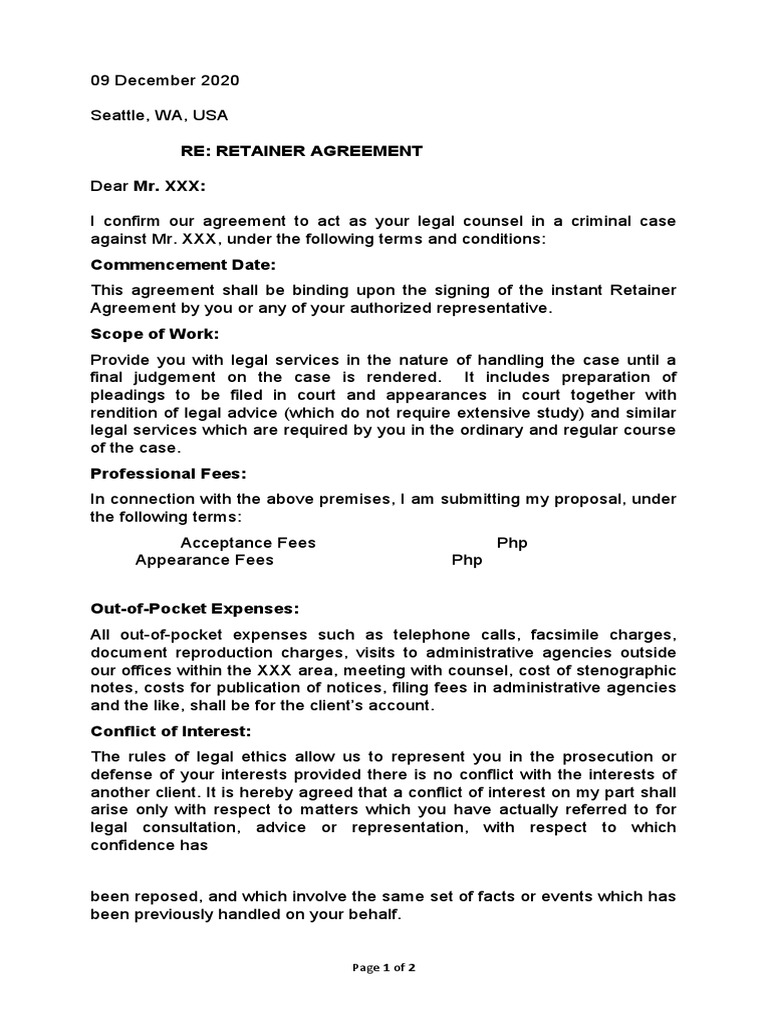 09 December 2020

Seattle, WA, USA

RE: RETAINER AGREEMENT

Dear Mr. XXX:

I confirm our agreement to act as your legal counsel in a criminal case against Mr. XXX, under the following terms and conditions:

Commencement Date:

This agreement shall be binding upon the signing of the instant Retainer Agreement by you or any of your authorized representative.

Scope of Work:

Provide you with legal services in the nature of handling the case until a final judgement on the case is rendered. It includes preparation of pleadings to be filed in court and appearances in court together with rendition of legal advice (which do not require extensive study) and similar legal services which are required by you in the ordinary and regular course of the case.

Professional Fees:

In connection with the above premises, I am submitting my proposal, under the following terms:

Acceptance Fees Php
Appearance Fees Php

Out-of-Pocket Expenses:

All out-of-pocket expenses such as telephone calls, facsimile charges, document reproduction charges, visits to administrative agencies outside our offices within the XXX area, meeting with counsel, cost of stenographic notes, costs for publication of notices, filing fees in administrative agencies and the like, shall be for the client's account.

Conflict of Interest:

The rules of legal ethics allow us to represent you in the prosecution or defense of your interests provided there is no conflict with the interests of another client. It is hereby agreed that a conflict of interest on my part shall arise only with respect to matters which you have actually referred to for legal consultation, advice or representation, with respect to which confidence has

been reposed, and which involve the same set of facts or events which has been previously handled on your behalf.

Page 1 of 2